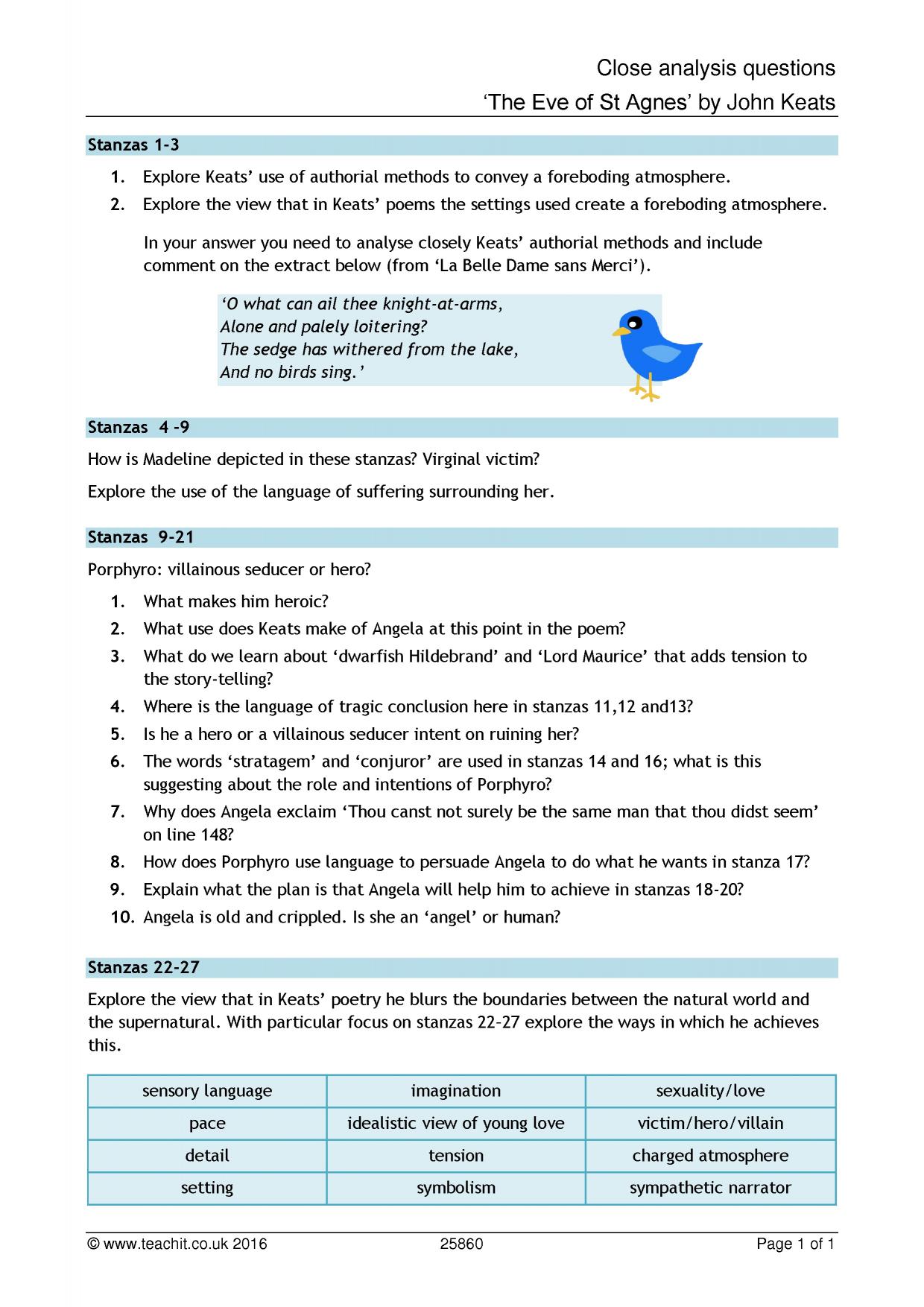 Close analysis questions
'The Eve of St Agnes' by John Keats

Stanzas 1-3

1. Explore Keats' use of authorial methods to convey a foreboding atmosphere.
2. Explore the view that in Keats' poems the settings used create a foreboding atmosphere.

In your answer you need to analyse closely Keats' authorial methods and include comment on the extract below (from 'La Belle Dame sans Merci').

'O what can ail thee knight-at-arms,
Alone and palely loitering?
The sedge has withered from the lake,
And no birds sing.'

Stanzas 4 -9

How is Madeline depicted in these stanzas? Virginal victim?

Explore the use of the language of suffering surrounding her.

Stanzas 9-21

Porphyro: villainous seducer or hero?

1. What makes him heroic?
2. What use does Keats make of Angela at this point in the poem?
3. What do we learn about 'dwarfish Hildebrand' and 'Lord Maurice' that adds tension to the story-telling?
4. Where is the language of tragic conclusion here in stanzas 11,12 and13?
5. Is he a hero or a villainous seducer intent on ruining her?
6. The words 'stratagem' and 'conjuror' are used in stanzas 14 and 16; what is this suggesting about the role and intentions of Porphyro?
7. Why does Angela exclaim 'Thou canst not surely be the same man that thou didst seem' on line 148?
8. How does Porphyro use language to persuade Angela to do what he wants in stanza 17?
9. Explain what the plan is that Angela will help him to achieve in stanzas 18-20?
10. Angela is old and crippled. Is she an 'angel' or human?

Stanzas 22-27

Explore the view that in Keats' poetry he blurs the boundaries between the natural world and the supernatural. With particular focus on stanzas 22–27 explore the ways in which he achieves this.

| sensory language | imagination | sexuality/love |
|---|---|---|
| pace | idealistic view of young love | victim/hero/villain |
| detail | tension | charged atmosphere |
| setting | symbolism | sympathetic narrator |

© www.teachit.co.uk 2016 25860 Page 1 of 1